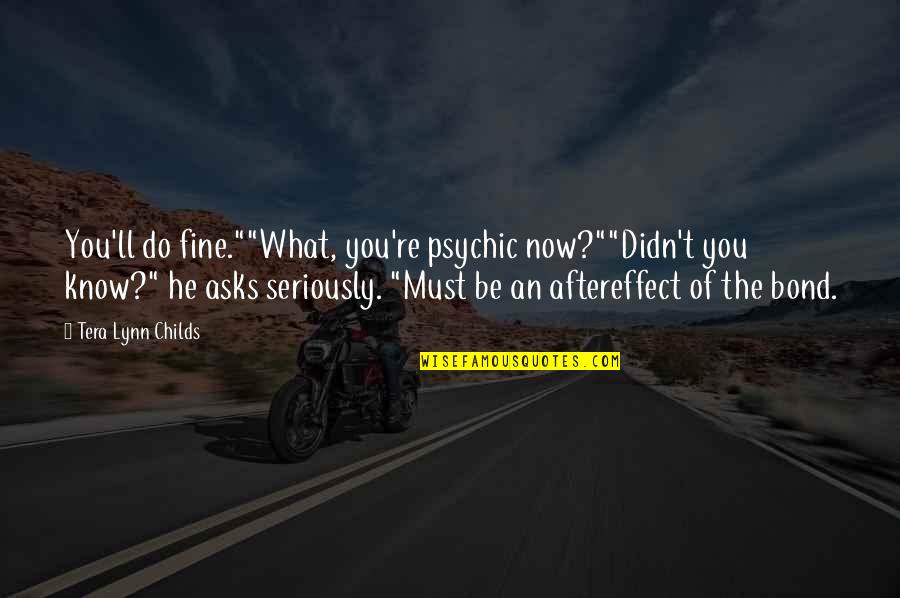 You'll do fine.""What, you're psychic now?""Didn't you know?" he asks seriously. "Must be an aftereffect of the bond.

Tera Lynn Childs

WISEFAMOUSQUOTES.COM